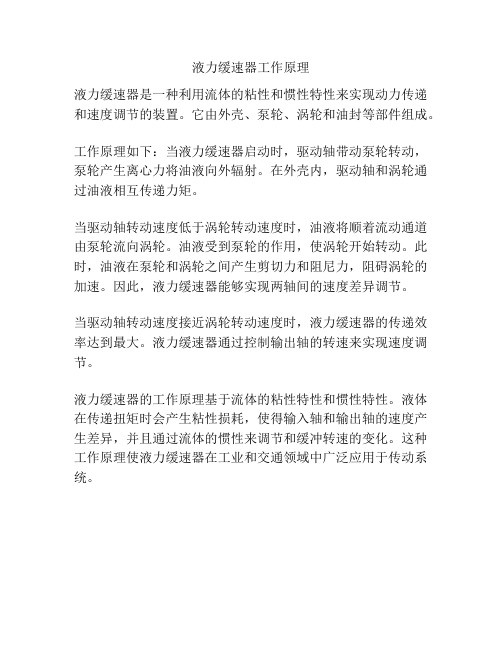 液力缓速器工作原理

液力缓速器是一种利用流体的粘性和惯性特性来实现动力传递和速度调节的装置。它由外壳、泵轮、涡轮和油封等部件组成。

工作原理如下：当液力缓速器启动时，驱动轴带动泵轮转动，泵轮产生离心力将油液向外辐射。在外壳内，驱动轴和涡轮通过油液相互传递力矩。

当驱动轴转动速度低于涡轮转动速度时，油液将顺着流动通道由泵轮流向涡轮。油液受到泵轮的作用，使涡轮开始转动。此时，油液在泵轮和涡轮之间产生剪切力和阻尼力，阻碍涡轮的加速。因此，液力缓速器能够实现两轴间的速度差异调节。

当驱动轴转动速度接近涡轮转动速度时，液力缓速器的传递效率达到最大。液力缓速器通过控制输出轴的转速来实现速度调节。

液力缓速器的工作原理基于流体的粘性特性和惯性特性。液体在传递扭矩时会产生粘性损耗，使得输入轴和输出轴的速度产生差异，并且通过流体的惯性来调节和缓冲转速的变化。这种工作原理使液力缓速器在工业和交通领域中广泛应用于传动系统。